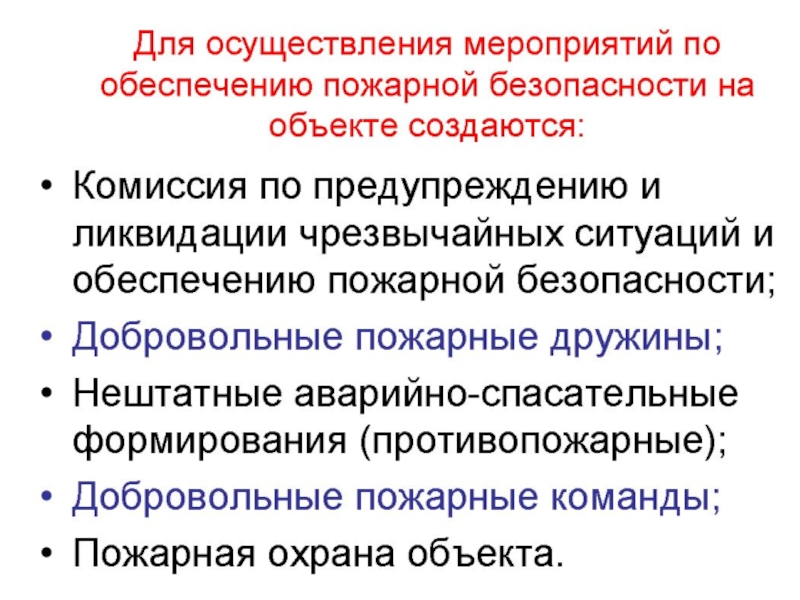 Для осуществления мероприятий по обеспечению пожарной безопасности на объекте создаются:

• Комиссия по предупреждению и ликвидации чрезвычайных ситуаций и обеспечению пожарной безопасности;
• Добровольные пожарные дружины;
• Нештатные аварийно-спасательные формирования (противопожарные);
• Добровольные пожарные команды;
• Пожарная охрана объекта.